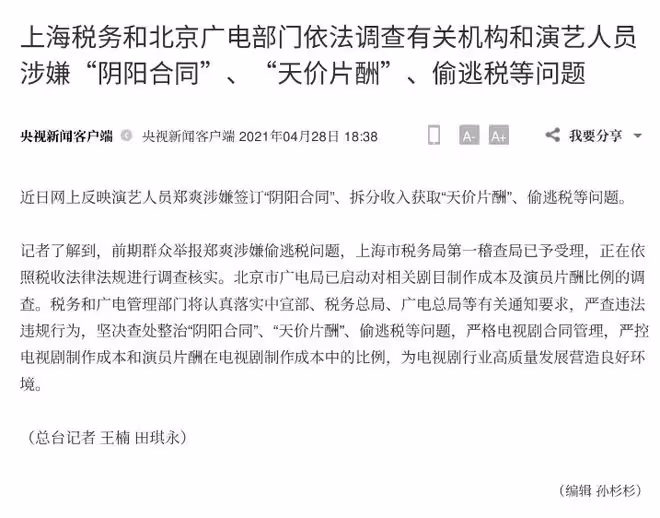 上海税务和北京广电部门依法调查有关机构和演艺人员涉嫌“阴阳合同”、“天价片酬”、偷逃税等问题

央视新闻客户端 央视新闻客户端 2021年04月28日 18:38 A- A+ 我要分享

近日网上反映演艺人员郑爽涉嫌签订“阴阳合同”、拆分收入获取“天价片酬”、偷逃税等问题。

记者了解到，前期群众举报郑爽涉嫌偷逃税问题，上海市税务局第一稽查局已予受理，正在依照税收法律法规进行调查核实。北京市广电局已启动对相关剧目制作成本及演员片酬比例的调查。税务和广电管理部门将认真落实中宣部、税务总局、广电总局等有关通知要求，严查违法违规行为，坚决查处整治“阴阳合同”、“天价片酬”、偷逃税等问题，严格电视剧合同管理，严控电视剧制作成本和演员片酬在电视剧制作成本中的比例，为电视剧行业高质量发展营造良好环境。

（总台记者 王楠 田琪永）

（编辑 孙杉杉）